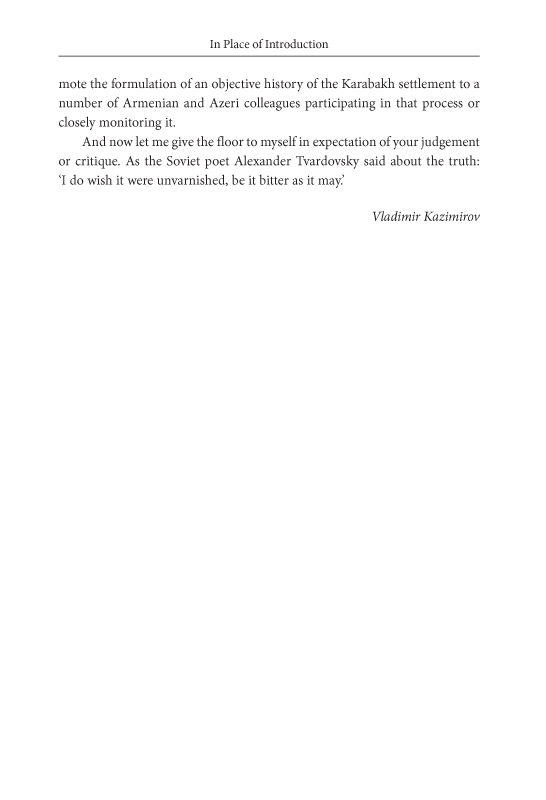 In Place of Introduction

mote the formulation of an objective history of the Karabakh settlement to a number of Armenian and Azeri colleagues participating in that process or closely monitoring it.

And now let me give the floor to myself in expectation of your judgement or critique. As the Soviet poet Alexander Tvardovsky said about the truth: 'I do wish it were unvarnished, be it bitter as it may.'

Vladimir Kazimirov